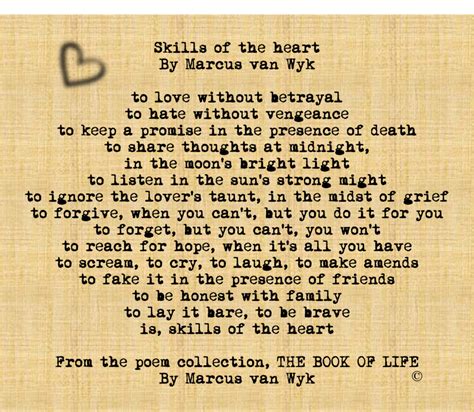 Skills of the heart
By Marcus van Wyk

to love without betrayal
to hate without vengeance
to keep a promise in the presence of death
to share thoughts at midnight,
in the moon's bright light
to listen in the sun's strong might
to ignore the lover's taunt, in the midst of grief
to forgive, when you can't, but you do it for you
to forget, but you can't, you won't
to reach for hope, when it's all you have
to scream, to cry, to laugh, to make amends
to fake it in the presence of friends
to be honest with family
to lay it bare, to be brave
is, skills of the heart

From the poem collection, THE BOOK OF LIFE
By Marcus van Wyk
©